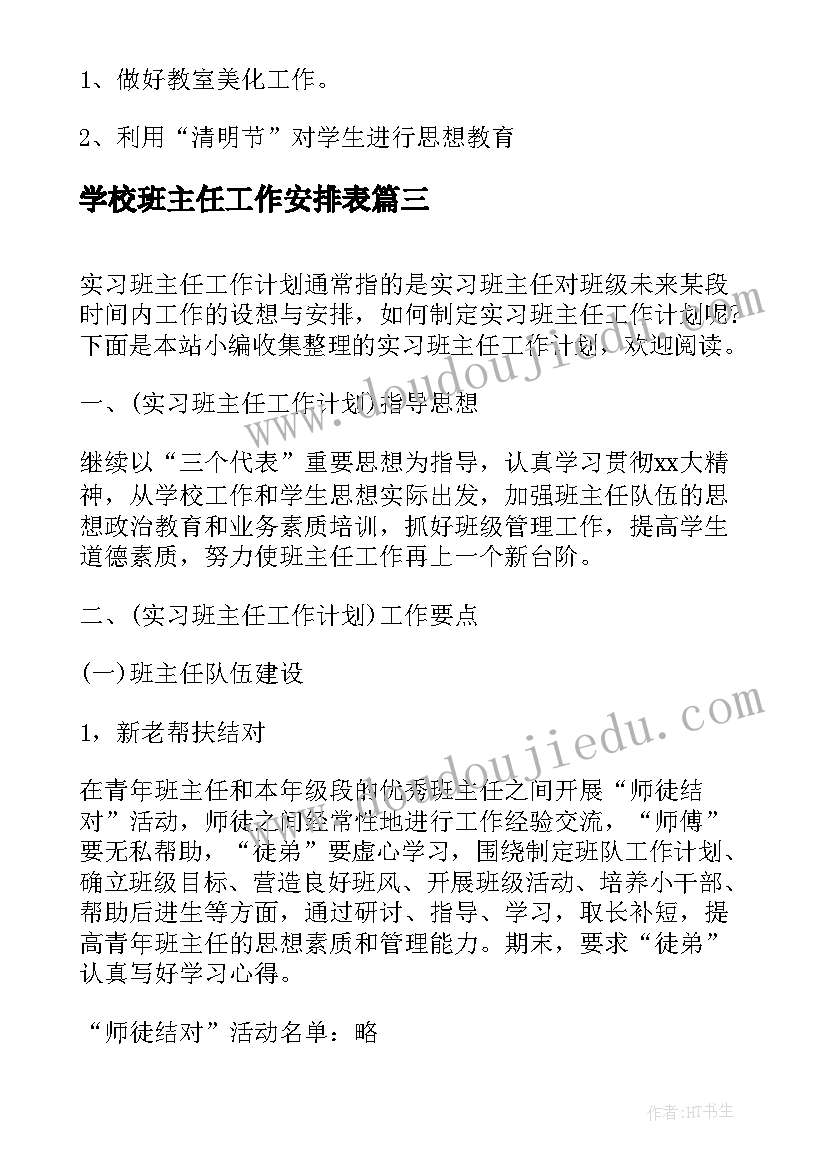 1、做好教室美化工作。

2、利用“清明节”对学生进行思想教育

学校班主任工作安排表篇三

实习班主任工作计划通常指的是实习班主任对班级未来某段时间内工作的设想与安排，如何制定实习班主任工作计划呢?下面是本站小编收集整理的实习班主任工作计划，欢迎阅读。

一、(实习班主任工作计划)指导思想

继续以“三个代表”重要思想为指导，认真学习贯彻xx大精神，从学校工作和学生思想实际出发，加强班主任队伍的思想政治教育和业务素质培训，抓好班级管理工作，提高学生道德素质，努力使班主任工作再上一个新台阶。

二、(实习班主任工作计划)工作要点

(一)班主任队伍建设

1，新老帮扶结对

在青年班主任和本年级段的优秀班主任之间开展“师徒结对”活动，师徒之间经常性地进行工作经验交流，“师傅”要无私帮助，“徒弟”要虚心学习，围绕制定班队工作计划、确立班级目标、营造良好班风、开展班级活动、培养小干部、帮助后进生等方面，通过研讨、指导、学习，取长补短，提高青年班主任的思想素质和管理能力。期末，要求“徒弟”认真写好学习心得。

“师徒结对”活动名单：略

www.doudoujiedu.com

www.doudoujiedu.com

作者:HT书生